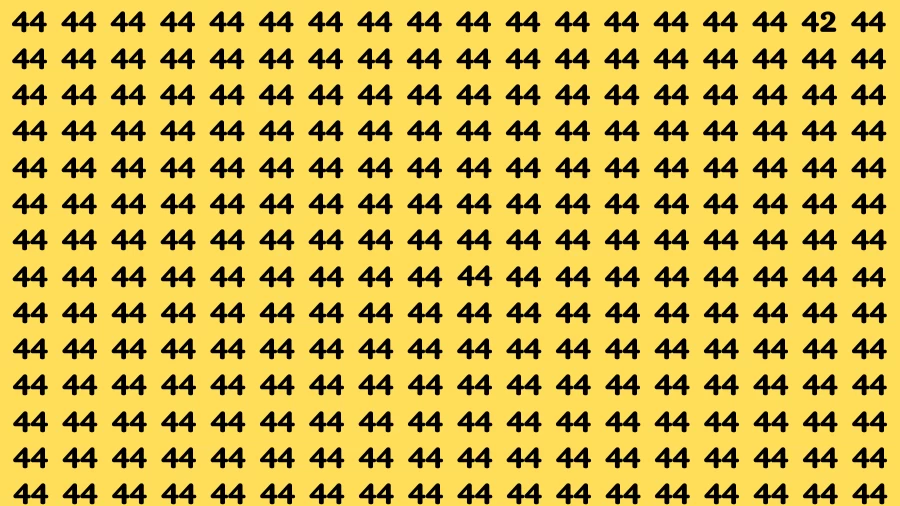 44 44 44 44 44 44 44 44 44 44 44 44 44 44 44 44 42 44
44 44 44 44 44 44 44 44 44 44 44 44 44 44 44 44 44 44
44 44 44 44 44 44 44 44 44 44 44 44 44 44 44 44 44 44
44 44 44 44 44 44 44 44 44 44 44 44 44 44 44 44 44 44
44 44 44 44 44 44 44 44 44 44 44 44 44 44 44 44 44 44
44 44 44 44 44 44 44 44 44 44 44 44 44 44 44 44 44 44
44 44 44 44 44 44 44 44 44 44 44 44 44 44 44 44 44 44
44 44 44 44 44 44 44 44 44 44 44 44 44 44 44 44 44 44
44 44 44 44 44 44 44 44 44 44 44 44 44 44 44 44 44 44
44 44 44 44 44 44 44 44 44 44 44 44 44 44 44 44 44 44
44 44 44 44 44 44 44 44 44 44 44 44 44 44 44 44 44 44
44 44 44 44 44 44 44 44 44 44 44 44 44 44 44 44 44 44
44 44 44 44 44 44 44 44 44 44 44 44 44 44 44 44 44 44
44 44 44 44 44 44 44 44 44 44 44 44 44 44 44 44 44 44